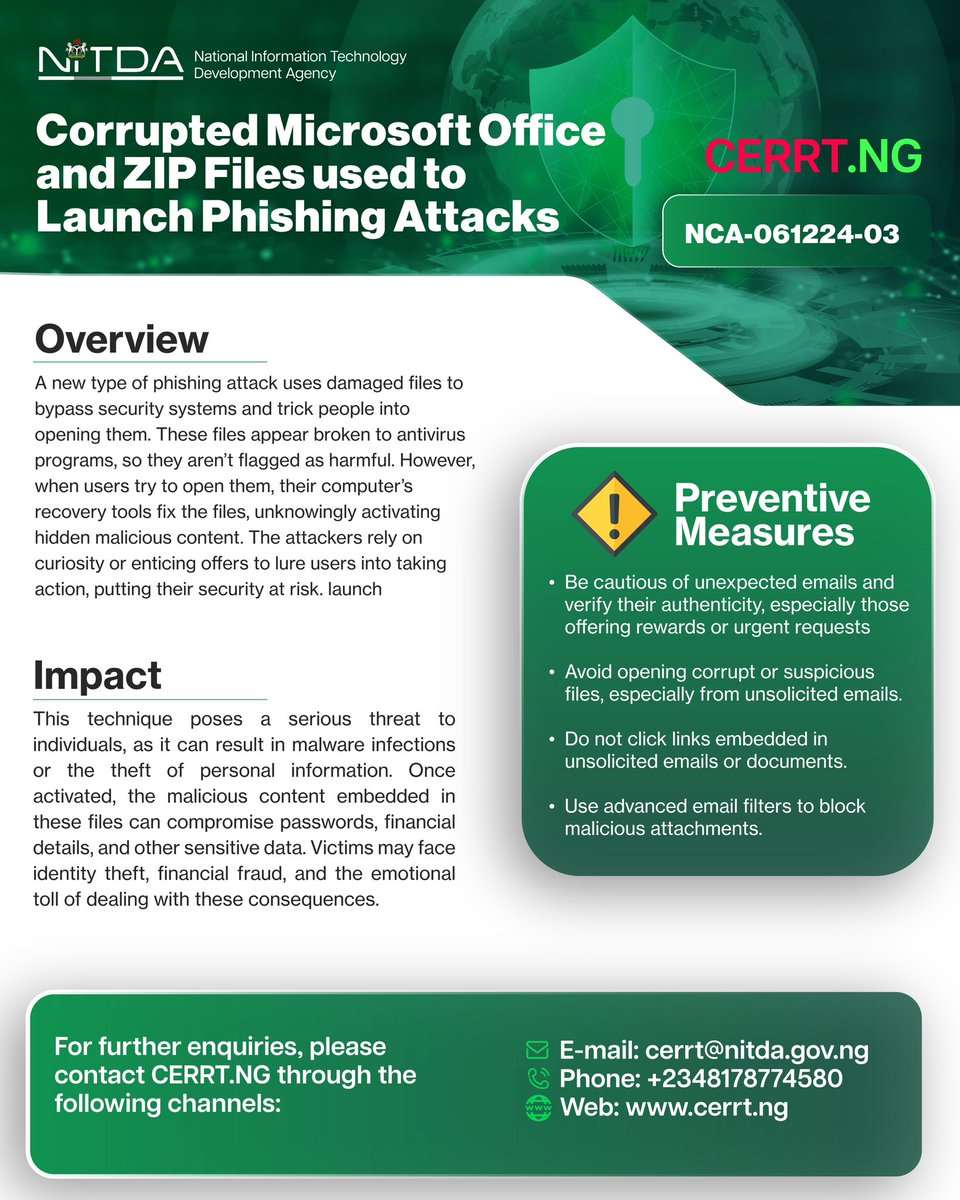 NITDA National Information Technology Development Agency

Corrupted Microsoft Office and ZIP Files used to Launch Phishing Attacks

CERRT.NG

NCA-061224-03

Overview

A new type of phishing attack uses damaged files to bypass security systems and trick people into opening them. These files appear broken to antivirus programs, so they aren't flagged as harmful. However, when users try to open them, their computer's recovery tools fix the files, unknowingly activating hidden malicious content. The attackers rely on curiosity or enticing offers to lure users into taking action, putting their security at risk. launch

Impact

This technique poses a serious threat to individuals, as it can result in malware infections or the theft of personal information. Once activated, the malicious content embedded in these files can compromise passwords, financial details, and other sensitive data. Victims may face identity theft, financial fraud, and the emotional toll of dealing with these consequences.

Preventive Measures

• Be cautious of unexpected emails and verify their authenticity, especially those offering rewards or urgent requests

• Avoid opening corrupt or suspicious files, especially from unsolicited emails.

• Do not click links embedded in unsolicited emails or documents.

• Use advanced email filters to block malicious attachments.

For further enquiries, please contact CERRT.NG through the following channels:

E-mail: cerrt@nitda.gov.ng
Phone: +2348178774580
Web: www.cerrt.ng